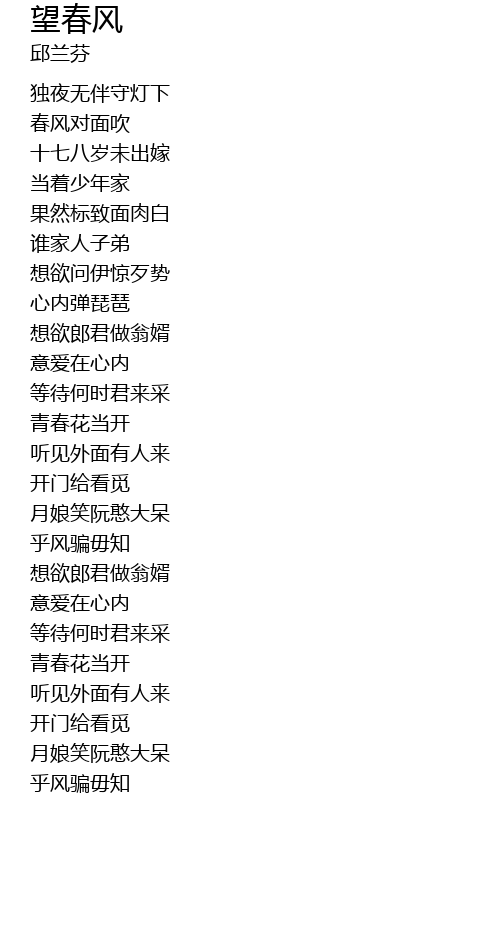 望春风
邱兰芬

独夜无伴守灯下
春风对面吹
十七八岁未出嫁
当着少年家
果然标致面肉白
谁家人子弟
想欲问伊惊歹势
心内弹琵琶
想欲郎君做翁婿
意爱在心内
等待何时君来采
青春花当开
听见外面有人来
开门给看觅
月娘笑阮憨大呆
乎风骗毋知
想欲郎君做翁婿
意爱在心内
等待何时君来采
青春花当开
听见外面有人来
开门给看觅
月娘笑阮憨大呆
乎风骗毋知